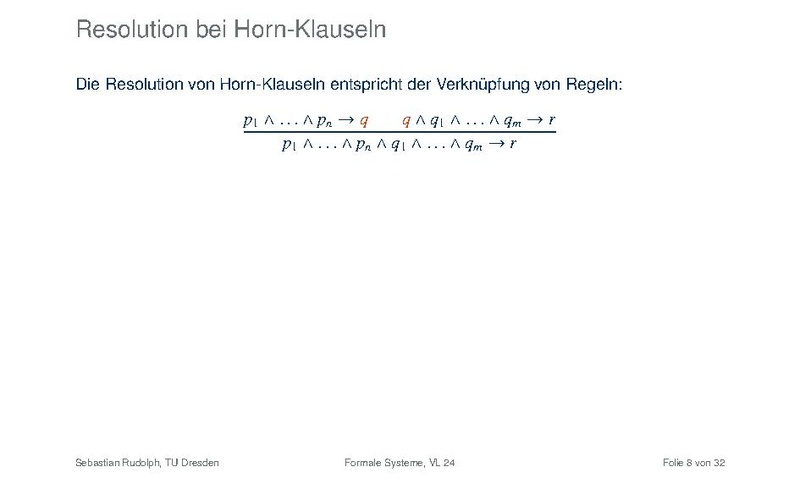 Resolution bei Horn-Klauseln

Die Resolution von Horn-Klauseln entspricht der Verknüpfung von Regeln:

$\frac{p_1 \wedge \ldots \wedge p_n \to q \qquad q \wedge q_1 \wedge \ldots \wedge q_m \to r}{p_1 \wedge \ldots \wedge p_n \wedge q_1 \wedge \ldots \wedge q_m \to r}$

Sebastian Rudolph, TU Dresden

Formale Systeme, VL 24

Folie 8 von 32